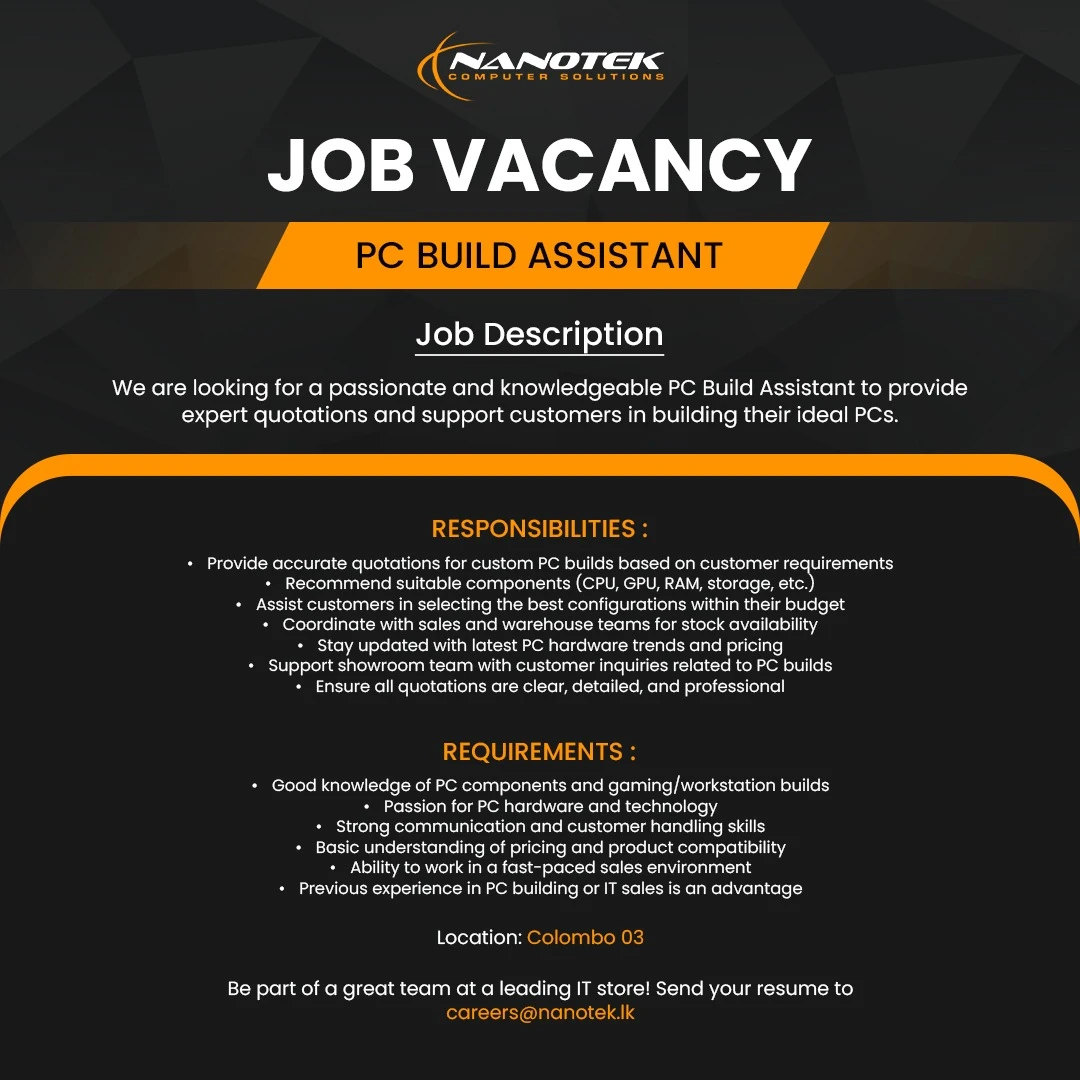 NANOTEK
COMPUTER SOLUTIONS

JOB VACANCY

PC BUILD ASSISTANT

Job Description

We are looking for a passionate and knowledgeable PC Build Assistant to provide expert quotations and support customers in building their ideal PCs.

RESPONSIBILITIES :

• Provide accurate quotations for custom PC builds based on customer requirements
• Recommend suitable components (CPU, GPU, RAM, storage, etc.)
• Assist customers in selecting the best configurations within their budget
• Coordinate with sales and warehouse teams for stock availability
• Stay updated with latest PC hardware trends and pricing
• Support showroom team with customer inquiries related to PC builds
• Ensure all quotations are clear, detailed, and professional

REQUIREMENTS :

• Good knowledge of PC components and gaming/workstation builds
• Passion for PC hardware and technology
• Strong communication and customer handling skills
• Basic understanding of pricing and product compatibility
• Ability to work in a fast-paced sales environment
• Previous experience in PC building or IT sales is an advantage

Location: Colombo 03

Be part of a great team at a leading IT store! Send your resume to careers@nanotek.lk